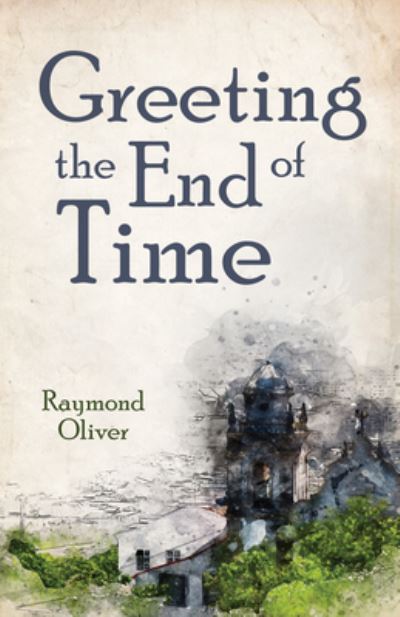 Greeting the End of Time

Raymond Oliver